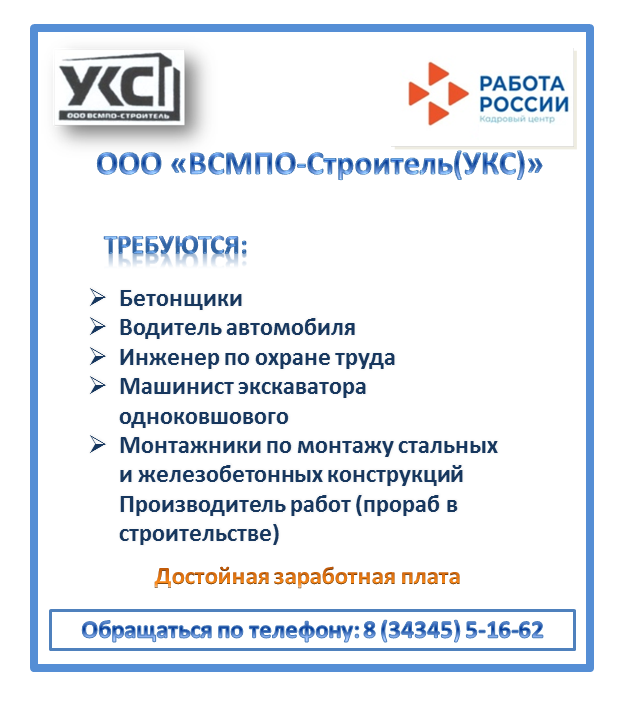 УКС
ООО ВСМПО-СТРОИТЕЛЬ

РАБОТА РОССИИ
Кадровый центр

ООО «ВСМПО-Строитель(УКС)»

ТРЕБУЮТСЯ:

➢ Бетонщики
➢ Водитель автомобиля
➢ Инженер по охране труда
➢ Машинист экскаватора одноковшового
➢ Монтажники по монтажу стальных и железобетонных конструкций Производитель работ (прораб в строительстве)

Достойная заработная плата

Обращаться по телефону: 8 (34345) 5-16-62